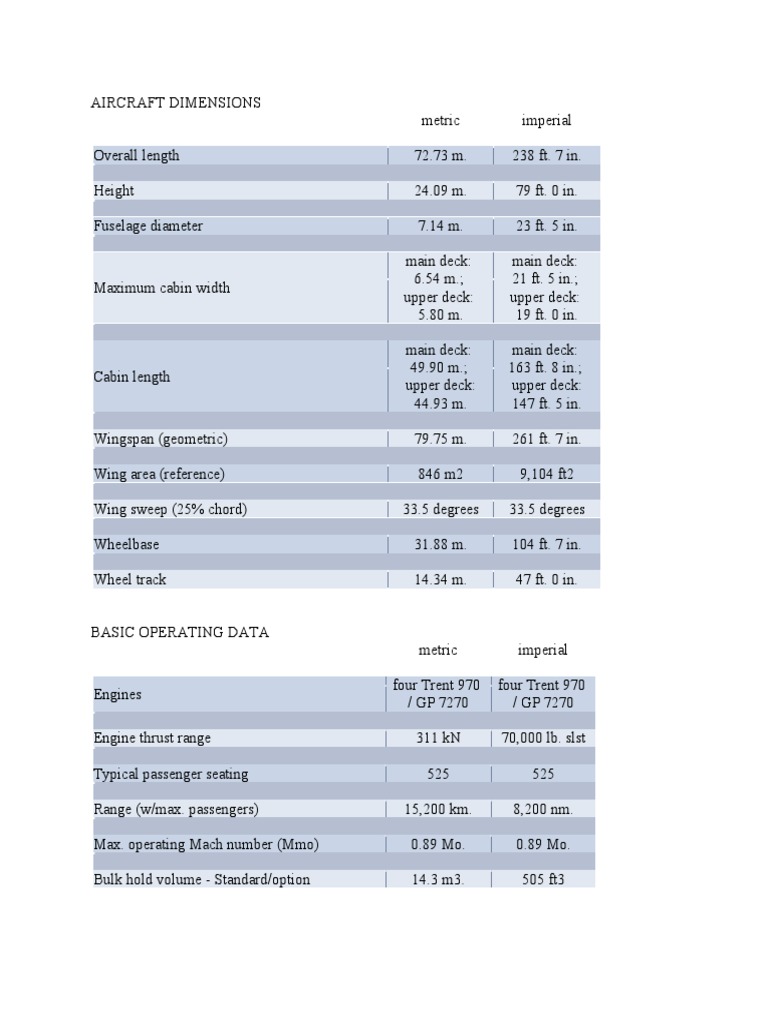 AIRCRAFT DIMENSIONS

| | metric | imperial |
|---|---|---|
| Overall length | 72.73 m. | 238 ft. 7 in. |
| Height | 24.09 m. | 79 ft. 0 in. |
| Fuselage diameter | 7.14 m. | 23 ft. 5 in. |
| Maximum cabin width | main deck: 6.54 m.; upper deck: 5.80 m. | main deck: 21 ft. 5 in.; upper deck: 19 ft. 0 in. |
| Cabin length | main deck: 49.90 m.; upper deck: 44.93 m. | main deck: 163 ft. 8 in.; upper deck: 147 ft. 5 in. |
| Wingspan (geometric) | 79.75 m. | 261 ft. 7 in. |
| Wing area (reference) | 846 m2 | 9,104 ft2 |
| Wing sweep (25% chord) | 33.5 degrees | 33.5 degrees |
| Wheelbase | 31.88 m. | 104 ft. 7 in. |
| Wheel track | 14.34 m. | 47 ft. 0 in. |

BASIC OPERATING DATA

| | metric | imperial |
|---|---|---|
| Engines | four Trent 970 / GP 7270 | four Trent 970 / GP 7270 |
| Engine thrust range | 311 kN | 70,000 lb. slst |
| Typical passenger seating | 525 | 525 |
| Range (w/max. passengers) | 15,200 km. | 8,200 nm. |
| Max. operating Mach number (Mmo) | 0.89 Mo. | 0.89 Mo. |
| Bulk hold volume - Standard/option | 14.3 m3. | 505 ft3 |